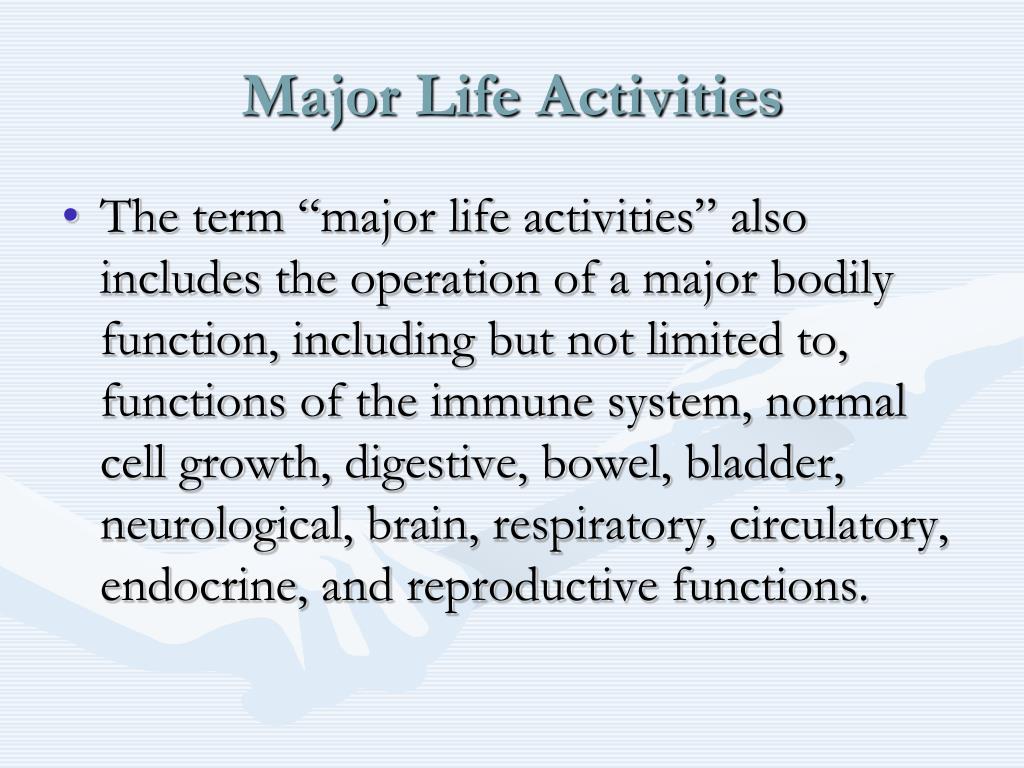 Major Life Activities

• The term “major life activities” also includes the operation of a major bodily function, including but not limited to, functions of the immune system, normal cell growth, digestive, bowel, bladder, neurological, brain, respiratory, circulatory, endocrine, and reproductive functions.